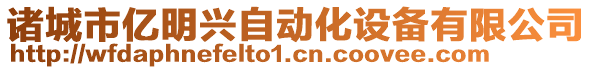 诸城市亿明兴自动化设备有限公司
http://wfdaphnefelto1.cn.coovee.com